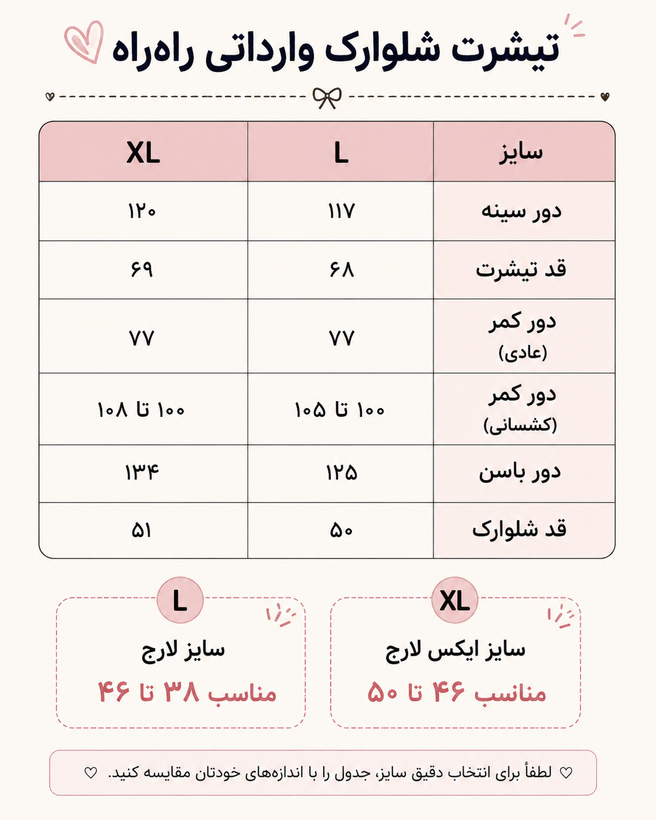 تیشرت شلوارک وارداتی راه‌راه

| سایز | L | XL |
|---|---|---|
| دور سینه | ۱۱۷ | ۱۲۰ |
| قد تیشرت | ۶۸ | ۶۹ |
| دور کمر (عادی) | ۷۷ | ۷۷ |
| دور کمر (کشسانی) | ۱۰۰ تا ۱۰۵ | ۱۰۰ تا ۱۰۸ |
| دور باسن | ۱۲۵ | ۱۳۴ |
| قد شلوارک | ۵۰ | ۵۱ |

XL
سایز ایکس لارج
مناسب ۴۶ تا ۵۰

L
سایز لارج
مناسب ۳۸ تا ۴۶

♡ لطفاً برای انتخاب دقیق سایز، جدول را با اندازه‌های خودتان مقایسه کنید. ♡